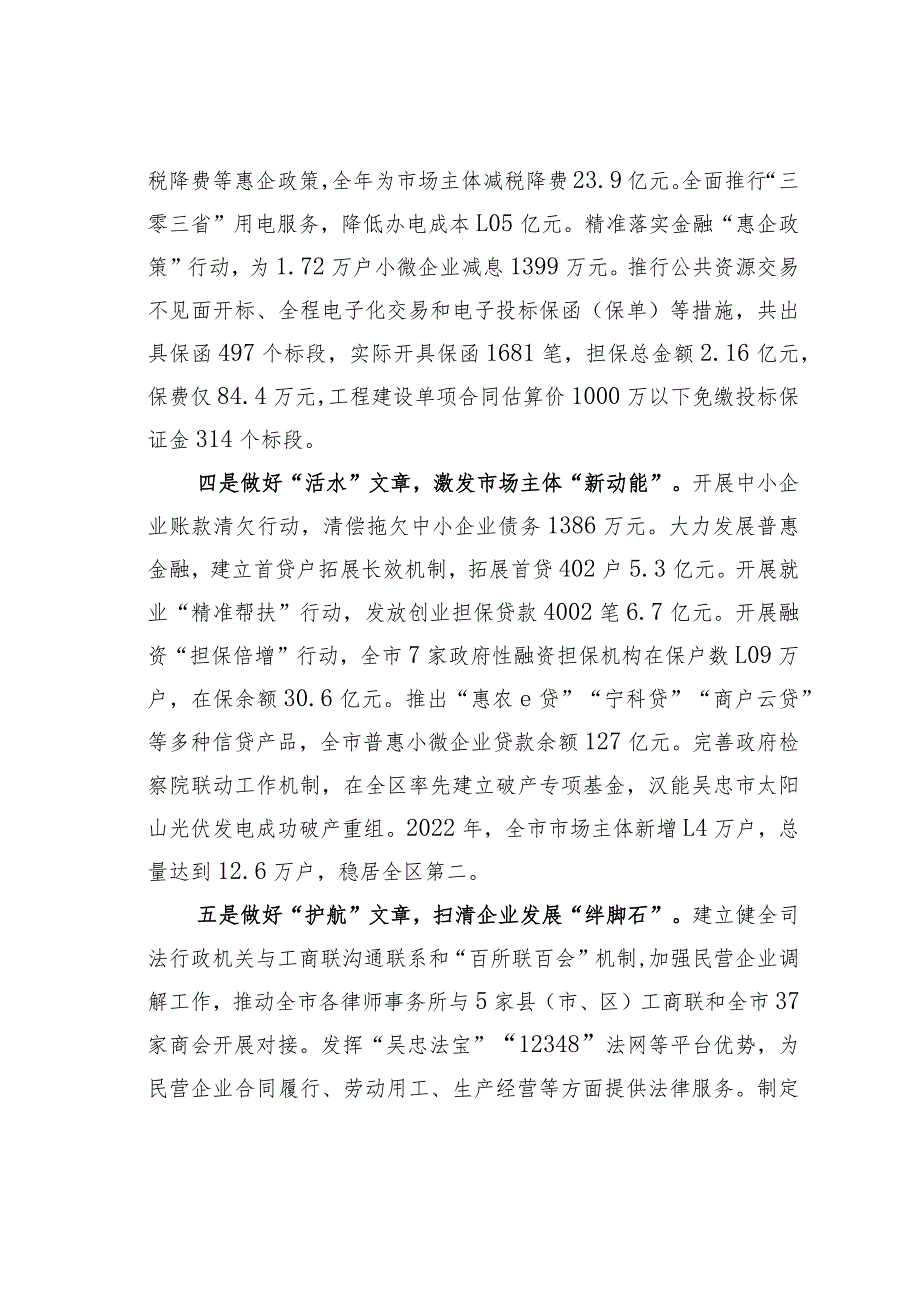 税降费等惠企政策,全年为市场主体减税降费23.9亿元。全面推行“三零三省”用电服务，降低办电成本L05亿元。精准落实金融“惠企政策”行动，为1.72万户小微企业减息1399万元。推行公共资源交易不见面开标、全程电子化交易和电子投标保函（保单）等措施，共出具保函497个标段，实际开具保函1681笔，担保总金额2.16亿元，保费仅84.4万元,工程建设单项合同估算价1000万以下免缴投标保证金314个标段。

四是做好“活水”文章，激发市场主体“新动能”。开展中小企业账款清欠行动，清偿拖欠中小企业债务1386万元。大力发展普惠金融，建立首贷户拓展长效机制，拓展首贷402户5.3亿元。开展就业“精准帮扶”行动，发放创业担保贷款4002笔6.7亿元。开展融资“担保倍增”行动，全市7家政府性融资担保机构在保户数L09万户，在保余额30.6亿元。推出“惠农e贷”“宁科贷”“商户云贷”等多种信贷产品，全市普惠小微企业贷款余额127亿元。完善政府检察院联动工作机制，在全区率先建立破产专项基金，汉能吴忠市太阳山光伏发电成功破产重组。2022年，全市市场主体新增L4万户，总量达到12.6万户，稳居全区第二。

五是做好“护航”文章，扫清企业发展“绊脚石”。建立健全司法行政机关与工商联沟通联系和“百所联百会”机制,加强民营企业调解工作，推动全市各律师事务所与5家县（市、区）工商联和全市37家商会开展对接。发挥“吴忠法宝”“12348”法网等平台优势，为民营企业合同履行、劳动用工、生产经营等方面提供法律服务。制定